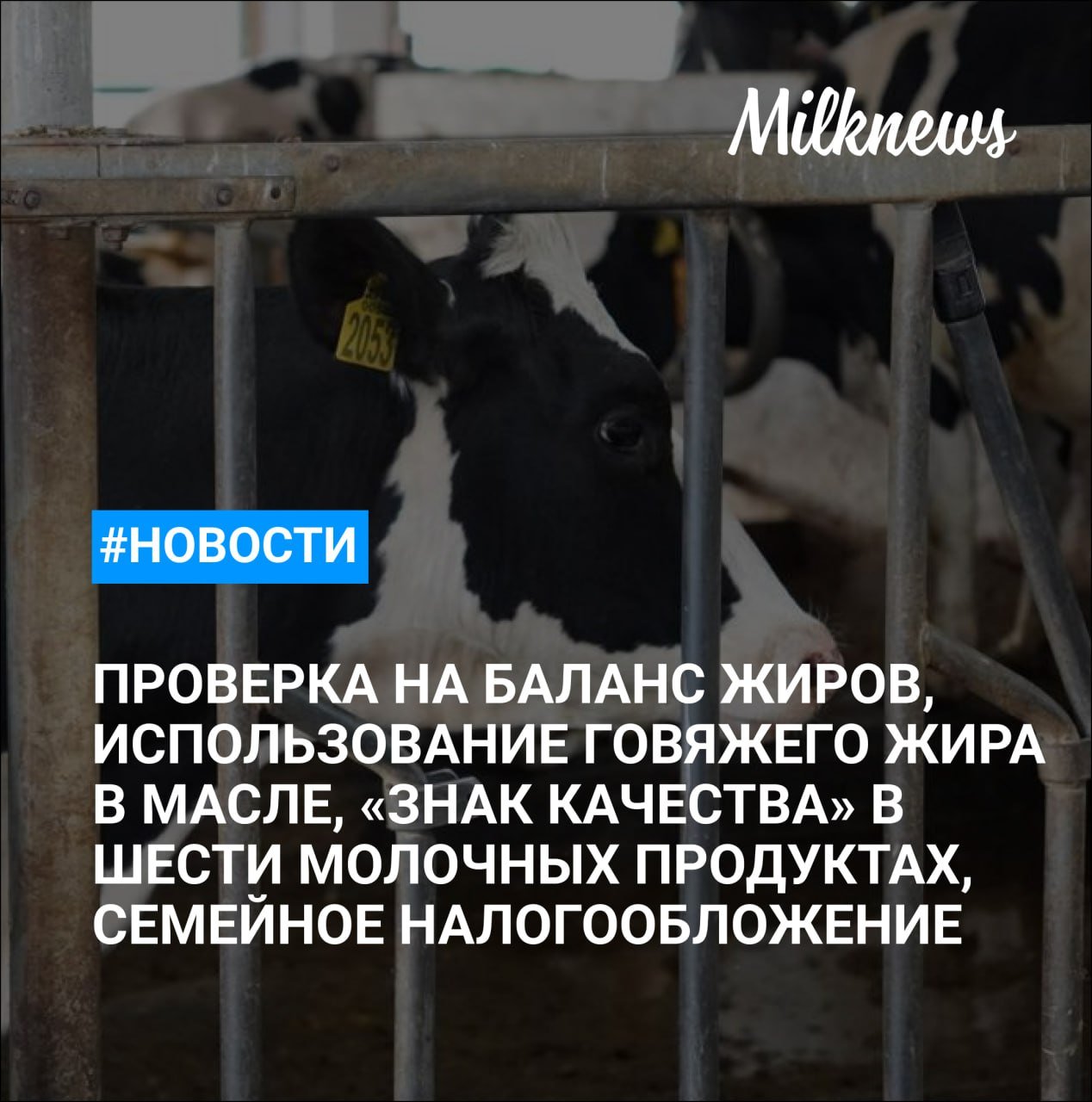 Milknews

2053

#НОВОСТИ

ПРОВЕРКА НА БАЛАНС ЖИРОВ, ИСПОЛЬЗОВАНИЕ ГОВЯЖЕГО ЖИРА В МАСЛЕ, «ЗНАК КАЧЕСТВА» В ШЕСТИ МОЛОЧНЫХ ПРОДУКТАХ, СЕМЕЙНОЕ НАЛОГООБЛОЖЕНИЕ